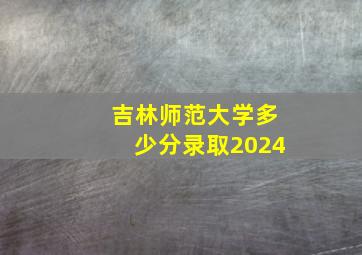 吉林师范大学多少分录取2024